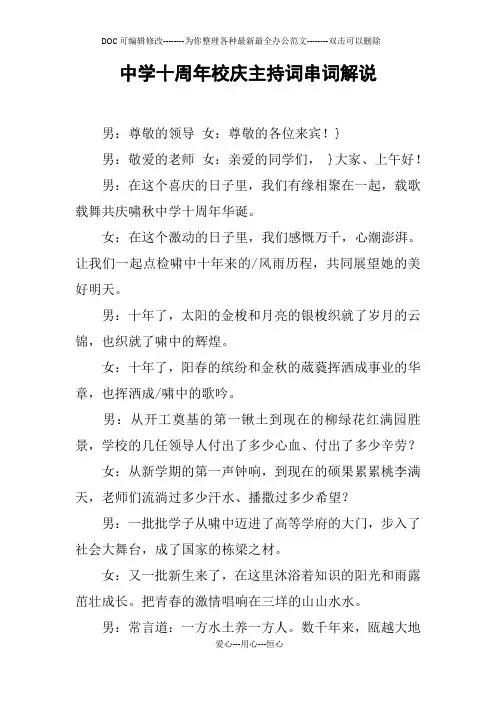 DOC可编辑修改--------为你整理各种最新最全办公范文--------双击可以删除

中学十周年校庆主持词串词解说

男：尊敬的领导 女：尊敬的各位来宾！}

男：敬爱的老师 女：亲爱的同学们， }大家、上午好！

男：在这个喜庆的日子里，我们有缘相聚在一起，载歌载舞共庆啸秋中学十周年华诞。

女：在这个激动的日子里，我们感慨万千，心潮澎湃。让我们一起点检啸中十年来的/风雨历程，共同展望她的美好明天。

男：十年了，太阳的金梭和月亮的银梭织就了岁月的云锦，也织就了啸中的辉煌。

女：十年了，阳春的缤纷和金秋的葳蕤挥洒成事业的华章，也挥洒成/啸中的歌吟。

男：从开工奠基的第一锹土到现在的柳绿花红满园胜景，学校的几任领导人付出了多少心血、付出了多少辛劳？

女：从新学期的第一声钟响，到现在的硕果累累桃李满天，老师们流淌过多少汗水、播撒过多少希望？

男：一批批学子从啸中迈进了高等学府的大门，步入了社会大舞台，成了国家的栋梁之材。

女：又一批新生来了，在这里沐浴着知识的阳光和雨露茁壮成长。把青春的激情唱响在三垟的山山水水。

男：常言道：一方水土养一方人。数千年来，瓯越大地

爱心---用心---恒心